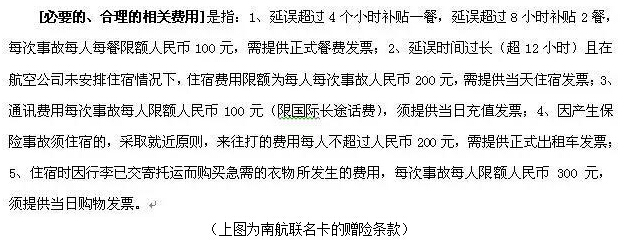 [必要的、合理的相关费用]是指：1、延误超过 4 个小时补贴一餐，延误超过 8 小时补贴 2 餐，每次事故每人每餐限额人民币 100 元，需提供正式餐费发票；2、延误时间过长（超 12 小时）且在航空公司未安排住宿情况下，住宿费用限额为每人每次事故人民币 200 元，需提供当天住宿发票；3、通讯费用每次事故每人限额人民币 100 元（限国际长途话费），须提供当日充值发票；4、因产生保险事故须住宿的，采取就近原则，来往打的费用每人不超过人民币 200 元，需提供正式出租车发票；5、住宿时因行李已交寄托运而购买急需的衣物所发生的费用，每次事故每人限额人民币 300 元，须提供当日购物发票。

（上图为南航联名卡的赠险条款）